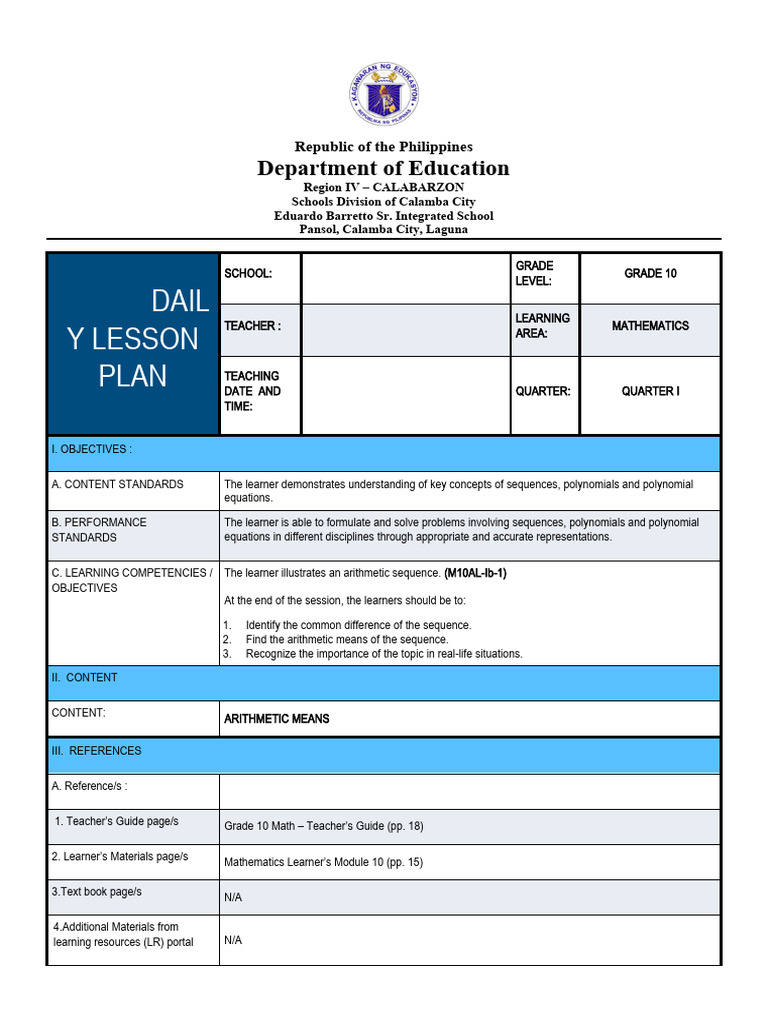 KAGAWARAN NG EDUKASYON
REPUBLIKA NG PILIPINAS

Republic of the Philippines
Department of Education
Region IV – CALABARZON
Schools Division of Calamba City
Eduardo Barretto Sr. Integrated School
Pansol, Calamba City, Laguna

| DAIL Y LESSON PLAN | SCHOOL: | | GRADE LEVEL: | GRADE 10 |
|---|---|---|---|---|
| | TEACHER : | | LEARNING AREA: | MATHEMATICS |
| | TEACHING DATE AND TIME: | | QUARTER: | QUARTER I |

| I. OBJECTIVES : | |
|---|---|
| A. CONTENT STANDARDS | The learner demonstrates understanding of key concepts of sequences, polynomials and polynomial equations. |
| B. PERFORMANCE STANDARDS | The learner is able to formulate and solve problems involving sequences, polynomials and polynomial equations in different disciplines through appropriate and accurate representations. |
| C. LEARNING COMPETENCIES / OBJECTIVES | The learner illustrates an arithmetic sequence. (M10AL-Ib-1) At the end of the session, the learners should be to: 1. Identify the common difference of the sequence. 2. Find the arithmetic means of the sequence. 3. Recognize the importance of the topic in real-life situations. |
| II. CONTENT | |
| CONTENT: | ARITHMETIC MEANS |
| III. REFERENCES | |
| A. Reference/s : | |
| 1. Teacher's Guide page/s | Grade 10 Math – Teacher's Guide (pp. 18) |
| 2. Learner's Materials page/s | Mathematics Learner's Module 10 (pp. 15) |
| 3.Text book page/s | N/A |
| 4.Additional Materials from learning resources (LR) portal | N/A |